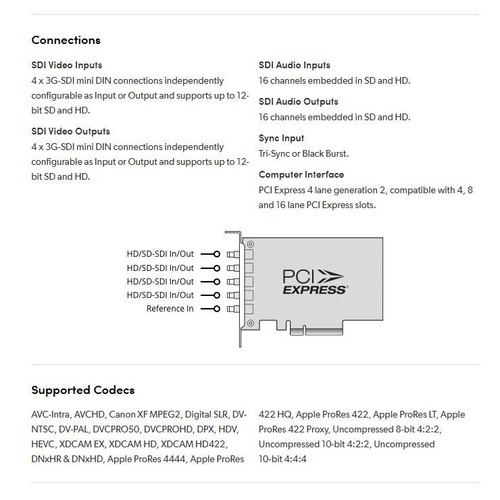 Connections

SDI Video Inputs
4 x 3G-SDI mini DIN connections independently configurable as Input or Output and supports up to 12-bit SD and HD.

SDI Video Outputs
4 x 3G-SDI mini DIN connections independently configurable as Input or Output and supports up to 12-bit SD and HD.

SDI Audio Inputs
16 channels embedded in SD and HD.

SDI Audio Outputs
16 channels embedded in SD and HD.

Sync Input
Tri-Sync or Black Burst.

Computer Interface
PCI Express 4 lane generation 2, compatible with 4, 8 and 16 lane PCI Express slots.

HD/SD-SDI In/Out
HD/SD-SDI In/Out
HD/SD-SDI In/Out
HD/SD-SDI In/Out
Reference In

PCI EXPRESS

Supported Codecs

AVC-Intra, AVCHD, Canon XF MPEG2, Digital SLR, DV-NTSC, DV-PAL, DVCPRO50, DVCPROHD, DPX, HDV, HEVC, XDCAM EX, XDCAM HD, XDCAM HD422, DNxHR & DNxHD, Apple ProRes 4444, Apple ProRes

422 HQ, Apple ProRes 422, Apple ProRes LT, Apple ProRes 422 Proxy, Uncompressed 8-bit 4:2:2, Uncompressed 10-bit 4:2:2, Uncompressed 10-bit 4:4:4